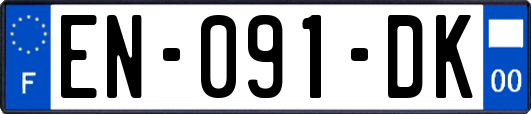 F

EN-091-DK

00